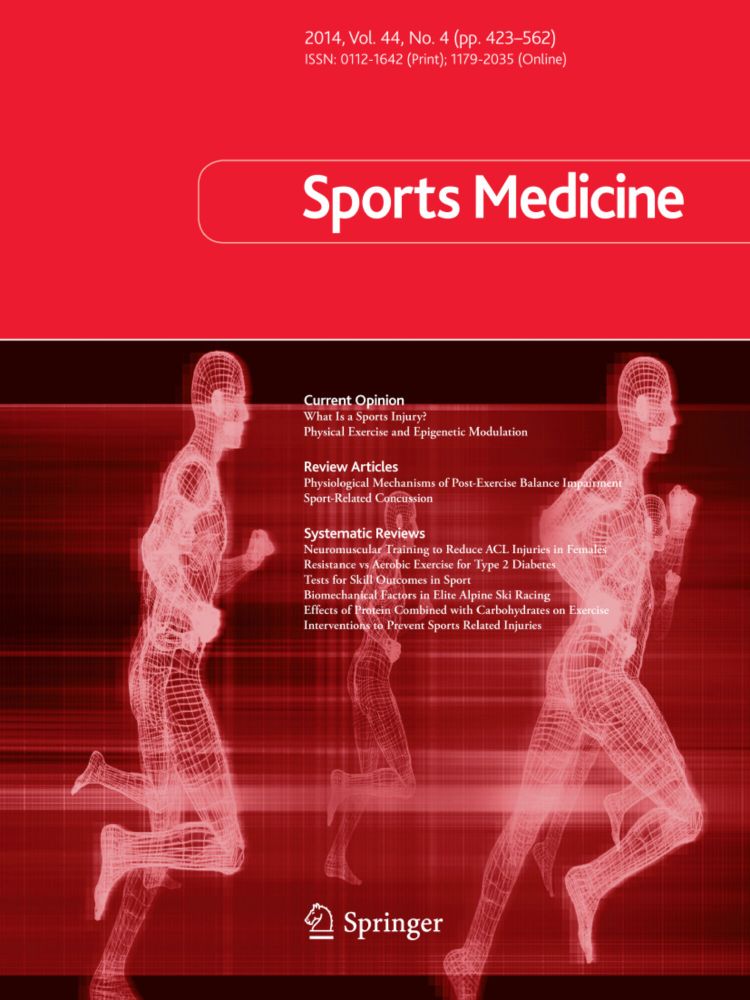 2014, Vol. 44, No. 4 (pp. 423–562)
ISSN: 0112-1642 (Print); 1179-2035 (Online)

Sports Medicine

Current Opinion
What Is a Sports Injury?
Physical Exercise and Epigenetic Modulation

Review Articles
Physiological Mechanisms of Post-Exercise Balance Impairment
Sport-Related Concussion

Systematic Reviews
Neuromuscular Training to Reduce ACL Injuries in Females
Resistance vs Aerobic Exercise for Type 2 Diabetes
Tests for Skill Outcomes in Sport
Biomechanical Factors in Elite Alpine Ski Racing
Effects of Protein Combined with Carbohydrates on Exercise
Interventions to Prevent Sports Related Injuries

Springer